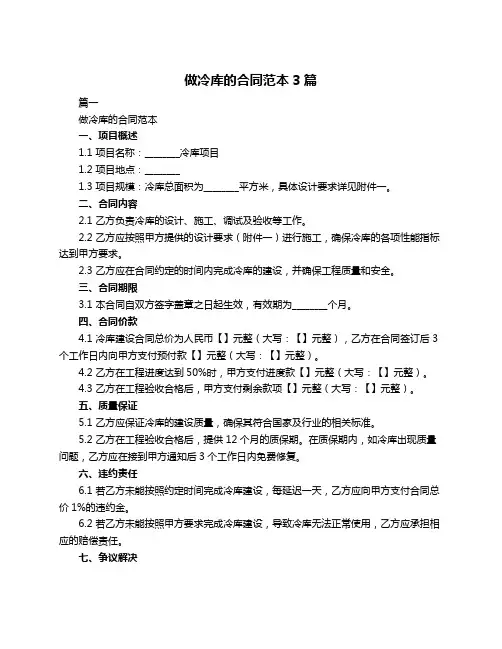 做冷库的合同范本 3 篇

篇一

做冷库的合同范本

一、项目概述

1.1 项目名称：________冷库项目

1.2 项目地点：________

1.3 项目规模：冷库总面积为________平方米，具体设计要求详见附件一。

二、合同内容

2.1 乙方负责冷库的设计、施工、调试及验收等工作。

2.2 乙方应按照甲方提供的设计要求（附件一）进行施工，确保冷库的各项性能指标达到甲方要求。

2.3 乙方应在合同约定的时间内完成冷库的建设，并确保工程质量和安全。

三、合同期限

3.1 本合同自双方签字盖章之日起生效，有效期为________个月。

四、合同价款

4.1 冷库建设合同总价为人民币【】元整（大写：【】元整），乙方在合同签订后 3 个工作日内向甲方支付预付款【】元整（大写：【】元整）。

4.2 乙方在工程进度达到 50%时，甲方支付进度款【】元整（大写：【】元整）。

4.3 乙方在工程验收合格后，甲方支付剩余款项【】元整（大写：【】元整）。

五、质量保证

5.1 乙方应保证冷库的建设质量，确保其符合国家及行业的相关标准。

5.2 乙方在工程验收合格后，提供 12 个月的质保期。在质保期内，如冷库出现质量问题，乙方应在接到甲方通知后 3 个工作日内免费修复。

六、违约责任

6.1 若乙方未能按照约定时间完成冷库建设，每延迟一天，乙方应向甲方支付合同总价 1%的违约金。

6.2 若乙方未能按照甲方要求完成冷库建设，导致冷库无法正常使用，乙方应承担相应的赔偿责任。

七、争议解决